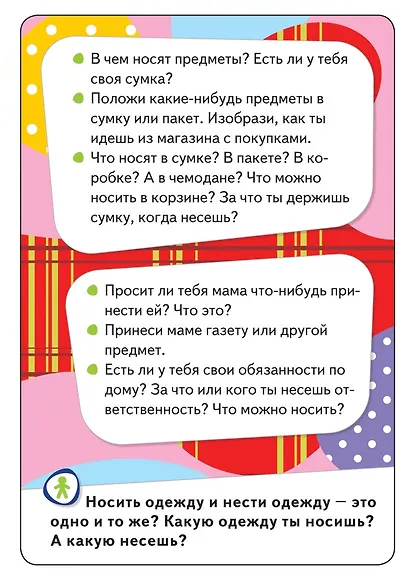 В чем носят предметы? Есть ли у тебя своя сумка?

Положи какие-нибудь предметы в сумку или пакет. Изобрази, как ты идешь из магазина с покупками.

Что носят в сумке? В пакете? В коробке? А в чемодане? Что можно носить в корзине? За что ты держишь сумку, когда несешь?

Просит ли тебя мама что-нибудь принести ей? Что это?

Принеси маме газету или другой предмет.

Есть ли у тебя свои обязанности по дому? За что или кого ты несешь ответственность? Что можно носить?

Носить одежду и нести одежду — это одно и то же? Какую одежду ты носишь? А какую несешь?